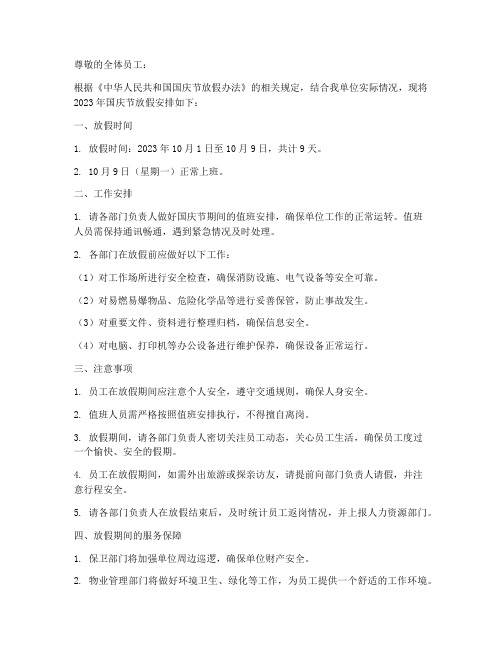 尊敬的全体员工：

根据《中华人民共和国国庆节放假办法》的相关规定，结合我单位实际情况，现将2023年国庆节放假安排如下：

一、放假时间

1. 放假时间：2023年10月1日至10月9日，共计9天。

2. 10月9日（星期一）正常上班。

二、工作安排

1. 请各部门负责人做好国庆节期间的值班安排，确保单位工作的正常运转。值班人员需保持通讯畅通，遇到紧急情况及时处理。

2. 各部门在放假前应做好以下工作：

（1）对工作场所进行安全检查，确保消防设施、电气设备等安全可靠。

（2）对易燃易爆物品、危险化学品等进行妥善保管，防止事故发生。

（3）对重要文件、资料进行整理归档，确保信息安全。

（4）对电脑、打印机等办公设备进行维护保养，确保设备正常运行。

三、注意事项

1. 员工在放假期间应注意个人安全，遵守交通规则，确保人身安全。

2. 值班人员需严格按照值班安排执行，不得擅自离岗。

3. 放假期间，请各部门负责人密切关注员工动态，关心员工生活，确保员工度过一个愉快、安全的假期。

4. 员工在放假期间，如需外出旅游或探亲访友，请提前向部门负责人请假，并注意行程安全。

5. 请各部门负责人在放假结束后，及时统计员工返岗情况，并上报人力资源部门。

四、放假期间的服务保障

1. 保卫部门将加强单位周边巡逻，确保单位财产安全。

2. 物业管理部门将做好环境卫生、绿化等工作，为员工提供一个舒适的工作环境。